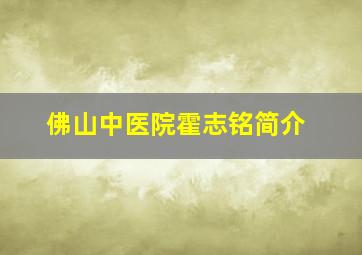 佛山中医院霍志铭简介